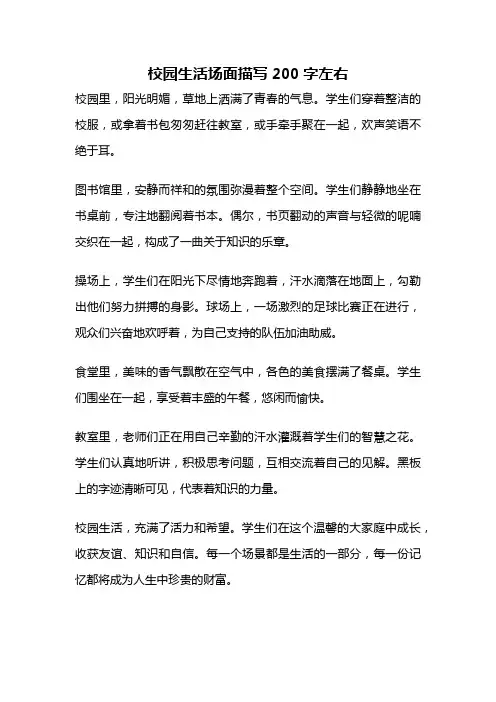 校园生活场面描写 200 字左右

校园里，阳光明媚，草地上洒满了青春的气息。学生们穿着整洁的校服，或拿着书包匆匆赶往教室，或手牵手聚在一起，欢声笑语不绝于耳。

图书馆里，安静而祥和的氛围弥漫着整个空间。学生们静静地坐在书桌前，专注地翻阅着书本。偶尔，书页翻动的声音与轻微的呢喃交织在一起，构成了一曲关于知识的乐章。

操场上，学生们在阳光下尽情地奔跑着，汗水滴落在地面上，勾勒出他们努力拼搏的身影。球场上，一场激烈的足球比赛正在进行，观众们兴奋地欢呼着，为自己支持的队伍加油助威。

食堂里，美味的香气飘散在空气中，各色的美食摆满了餐桌。学生们围坐在一起，享受着丰盛的午餐，悠闲而愉快。

教室里，老师们正在用自己辛勤的汗水灌溉着学生们的智慧之花。学生们认真地听讲，积极思考问题，互相交流着自己的见解。黑板上的字迹清晰可见，代表着知识的力量。

校园生活，充满了活力和希望。学生们在这个温馨的大家庭中成长，收获友谊、知识和自信。每一个场景都是生活的一部分，每一份记忆都将成为人生中珍贵的财富。